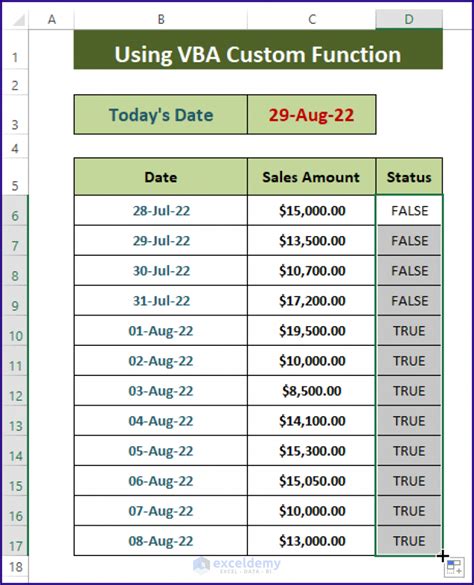 |  | A | B | C | D |
|---|---|---|---|---|
| 1 |  | Using VBA Custom Function |  |  |
| 2 |  |  |  |  |
| 3 |  | Today's Date | 29-Aug-22 |  |
| 4 |  |  |  |  |
| 5 |  | Date | Sales Amount | Status |
| 6 |  | 28-Jul-22 | $15,000.00 | FALSE |
| 7 |  | 29-Jul-22 | $13,500.00 | FALSE |
| 8 |  | 30-Jul-22 | $10,700.00 | FALSE |
| 9 |  | 31-Jul-22 | $17,200.00 | FALSE |
| 10 |  | 01-Aug-22 | $19,500.00 | TRUE |
| 11 |  | 02-Aug-22 | $10,000.00 | TRUE |
| 12 |  | 03-Aug-22 | $8,500.00 | TRUE |
| 13 |  | 04-Aug-22 | $14,100.00 | TRUE |
| 14 |  | 05-Aug-22 | $15,300.00 | TRUE |
| 15 |  | 06-Aug-22 | $15,050.00 | TRUE |
| 16 |  | 07-Aug-22 | $10,000.00 | TRUE |
| 17 |  | 08-Aug-22 | $13,000.00 | TRUE |
| 18 |  |  |  |  |

exceldemy
EXCEL · DATA · BI